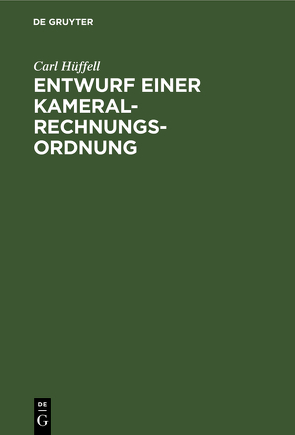 DE GRUYTER

Carl Hüffell

ENTWURF EINER KAMERAL-RECHNUNGS-ORDNUNG

DE G